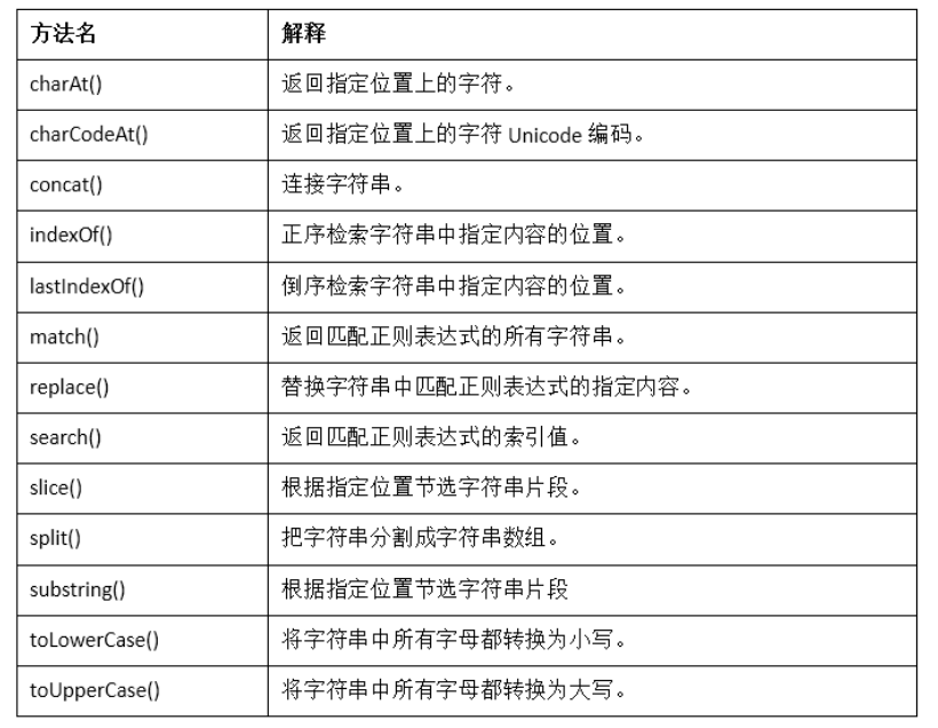 | 方法名 | 解释 |
|---|---|
| charAt() | 返回指定位置上的字符。 |
| charCodeAt() | 返回指定位置上的字符 Unicode 编码。 |
| concat() | 连接字符串。 |
| indexOf() | 正序检索字符串中指定内容的位置。 |
| lastIndexOf() | 倒序检索字符串中指定内容的位置。 |
| match() | 返回匹配正则表达式的所有字符串。 |
| replace() | 替换字符串中匹配正则表达式的指定内容。 |
| search() | 返回匹配正则表达式的索引值。 |
| slice() | 根据指定位置节选字符串片段。 |
| split() | 把字符串分割成字符串数组。 |
| substring() | 根据指定位置节选字符串片段 |
| toLowerCase() | 将字符串中所有字母都转换为小写。 |
| toUpperCase() | 将字符串中所有字母都转换为大写。 |